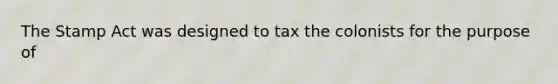 The Stamp Act was designed to tax the colonists for the purpose of